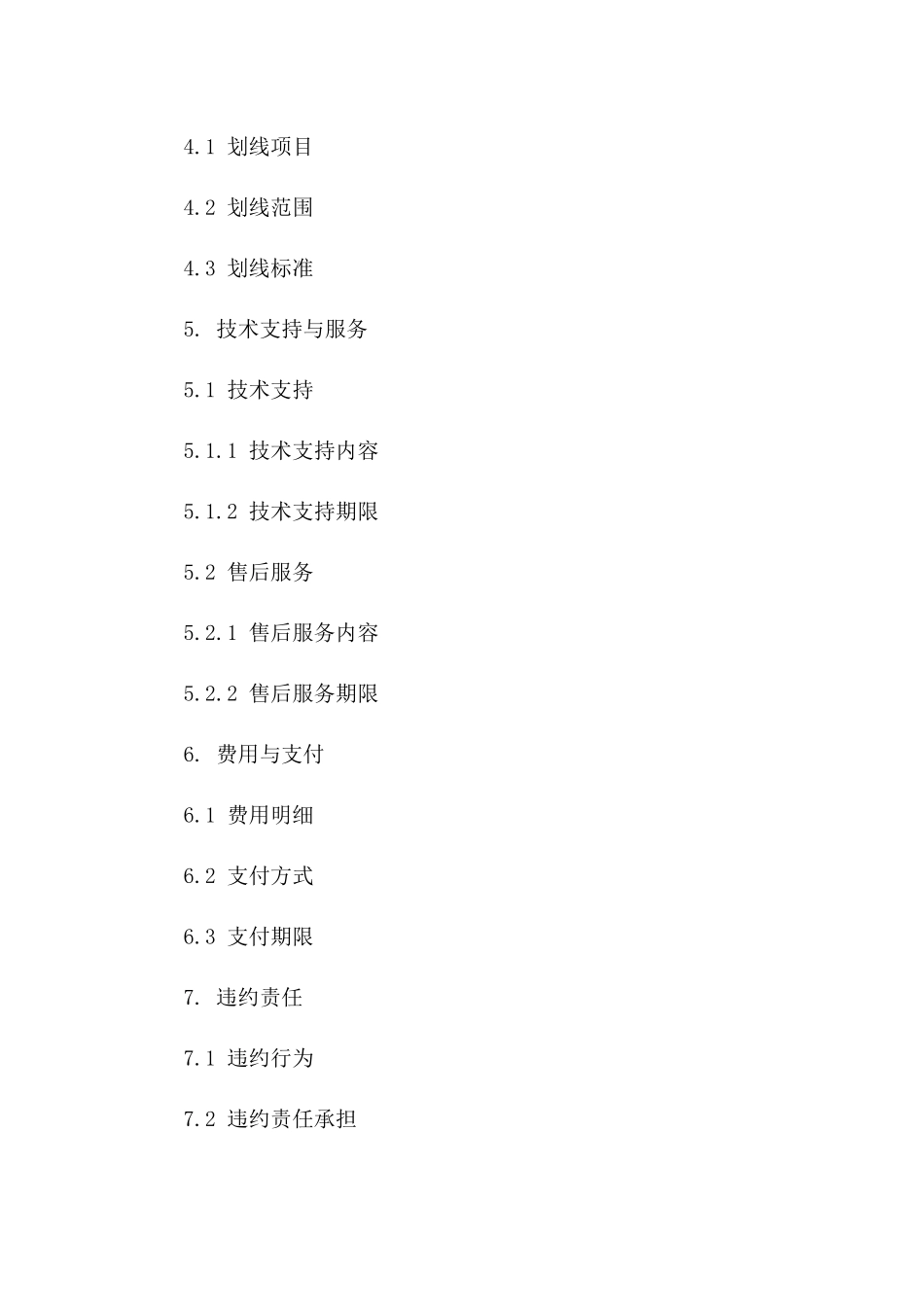 4.1 划线项目

4.2 划线范围

4.3 划线标准

5. 技术支持与服务

5.1 技术支持

5.1.1 技术支持内容

5.1.2 技术支持期限

5.2 售后服务

5.2.1 售后服务内容

5.2.2 售后服务期限

6. 费用与支付

6.1 费用明细

6.2 支付方式

6.3 支付期限

7. 违约责任

7.1 违约行为

7.2 违约责任承担